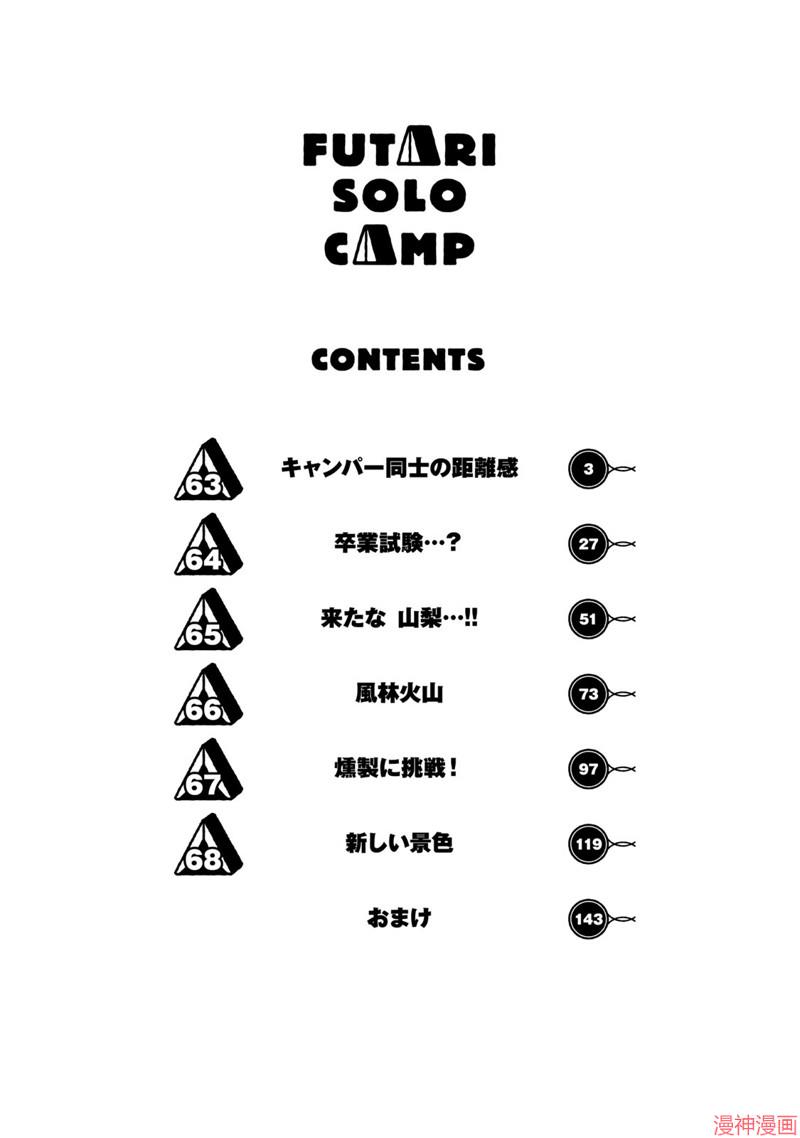 FUTARI
SOLO
CAMP

CONTENTS

63
キャンパー同士の距離感
3

64
卒業試験…?
27

65
来たな 山梨…!!
51

66
風林火山
73

67
燻製に挑戦!
97

68
新しい景色
119

おまけ
143

漫神漫画